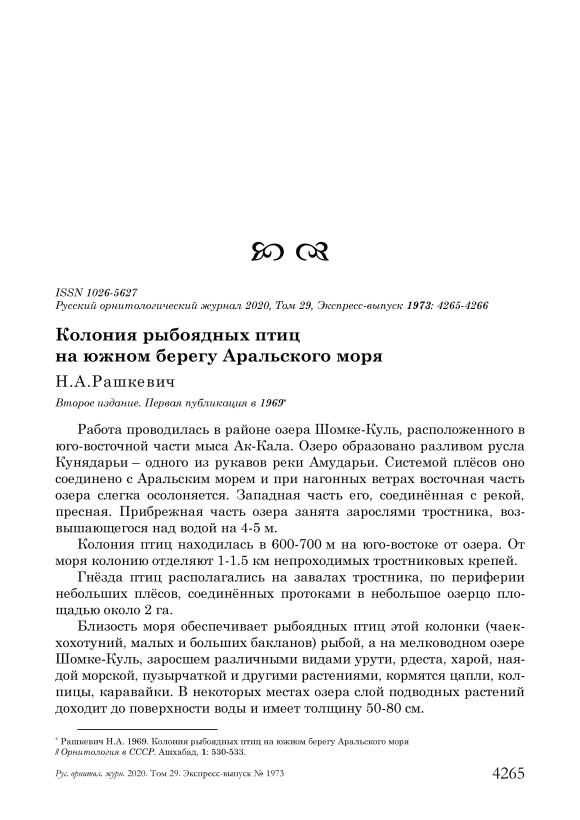 ISSN 1026-5627
Русский орнитологический журнал 2020, Том 29, Экспресс-выпуск 1973: 4265-4266

Колония рыбоядных птиц на южном берегу Аральского моря

Н.А.Рашкевич

Второе издание. Первая публикация в 1969*

Работа проводилась в районе озера Шомке-Куль, расположенного в юго-восточной части мыса Ак-Кала. Озеро образовано разливом русла Кунядарьи – одного из рукавов реки Амударьи. Системой плёсов оно соединено с Аральским морем и при нагонных ветрах восточная часть озера слегка осолоняется. Западная часть его, соединённая с рекой, пресная. Прибрежная часть озера занята зарослями тростника, возвышающегося над водой на 4-5 м.

Колония птиц находилась в 600-700 м на юго-востоке от озера. От моря колонию отделяют 1-1.5 км непроходимых тростниковых крепей.

Гнёзда птиц располагались на завалах тростника, по периферии небольших плёсов, соединённых протоками в небольшое озерцо площадью около 2 га.

Близость моря обеспечивает рыбоядных птиц этой колонки (чаек-хохотуний, малых и больших бакланов) рыбой, а на мелководном озере Шомке-Куль, заросшем различными видами урути, рдеста, харой, наядой морской, пузырчаткой и другими растениями, кормятся цапли, колпицы, каравайки. В некоторых местах озера слой подводных растений доходит до поверхности воды и имеет толщину 50-80 см.

* Рашкевич Н.А. 1969. Колония рыбоядных птиц на южном берегу Аральского моря // Орнитология в СССР. Ашхабад, 1: 530-533.

Рус. орнитол. журн. 2020. Том 29. Экспресс-выпуск № 1973 4265